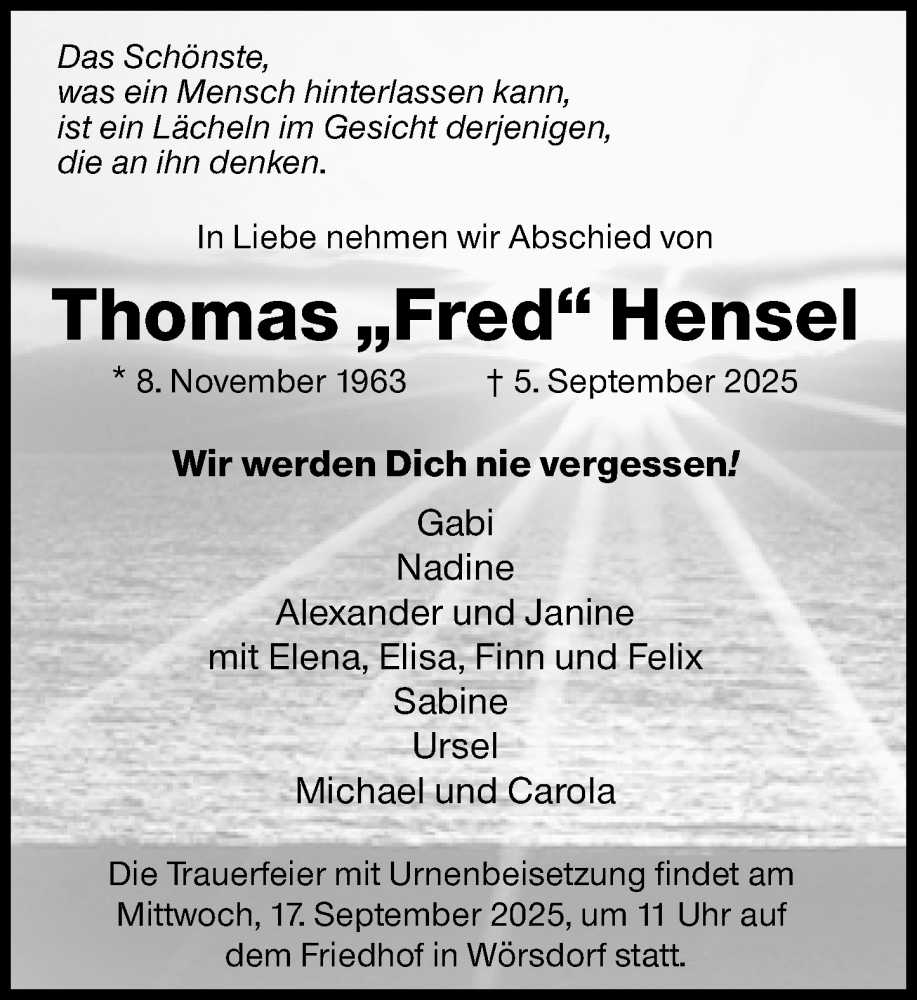 Das Schönste,
was ein Mensch hinterlassen kann,
ist ein Lächeln im Gesicht derjenigen,
die an ihn denken.

In Liebe nehmen wir Abschied von

Thomas „Fred“ Hensel

* 8. November 1963 † 5. September 2025

Wir werden Dich nie vergessen!

Gabi
Nadine
Alexander und Janine
mit Elena, Elisa, Finn und Felix
Sabine
Ursel
Michael und Carola

Die Trauerfeier mit Urnenbeisetzung findet am Mittwoch, 17. September 2025, um 11 Uhr auf dem Friedhof in Wörsdorf statt.